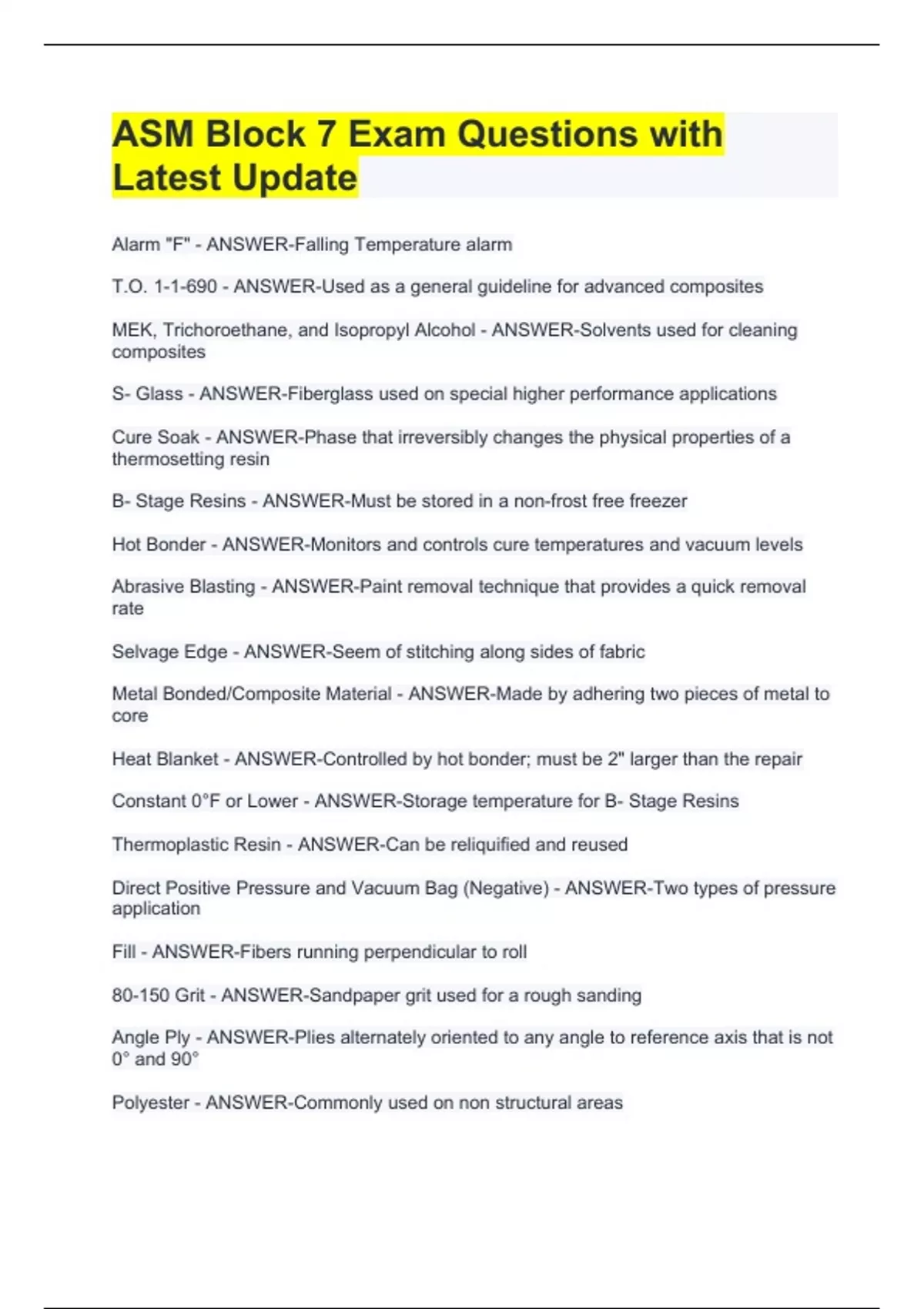 ASM Block 7 Exam Questions with Latest Update

Alarm "F" - ANSWER-Falling Temperature alarm

T.O. 1-1-690 - ANSWER-Used as a general guideline for advanced composites

MEK, Trichoroethane, and Isopropyl Alcohol - ANSWER-Solvents used for cleaning composites

S- Glass - ANSWER-Fiberglass used on special higher performance applications

Cure Soak - ANSWER-Phase that irreversibly changes the physical properties of a thermosetting resin

B- Stage Resins - ANSWER-Must be stored in a non-frost free freezer

Hot Bonder - ANSWER-Monitors and controls cure temperatures and vacuum levels

Abrasive Blasting - ANSWER-Paint removal technique that provides a quick removal rate

Selvage Edge - ANSWER-Seem of stitching along sides of fabric

Metal Bonded/Composite Material - ANSWER-Made by adhering two pieces of metal to core

Heat Blanket - ANSWER-Controlled by hot bonder; must be 2" larger than the repair

Constant 0°F or Lower - ANSWER-Storage temperature for B- Stage Resins

Thermoplastic Resin - ANSWER-Can be reliquified and reused

Direct Positive Pressure and Vacuum Bag (Negative) - ANSWER-Two types of pressure application

Fill - ANSWER-Fibers running perpendicular to roll

80-150 Grit - ANSWER-Sandpaper grit used for a rough sanding

Angle Ply - ANSWER-Plies alternately oriented to any angle to reference axis that is not 0° and 90°

Polyester - ANSWER-Commonly used on non structural areas